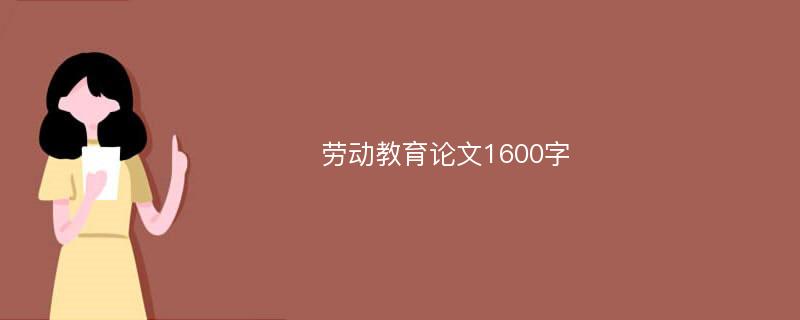 劳动教育论文1600字